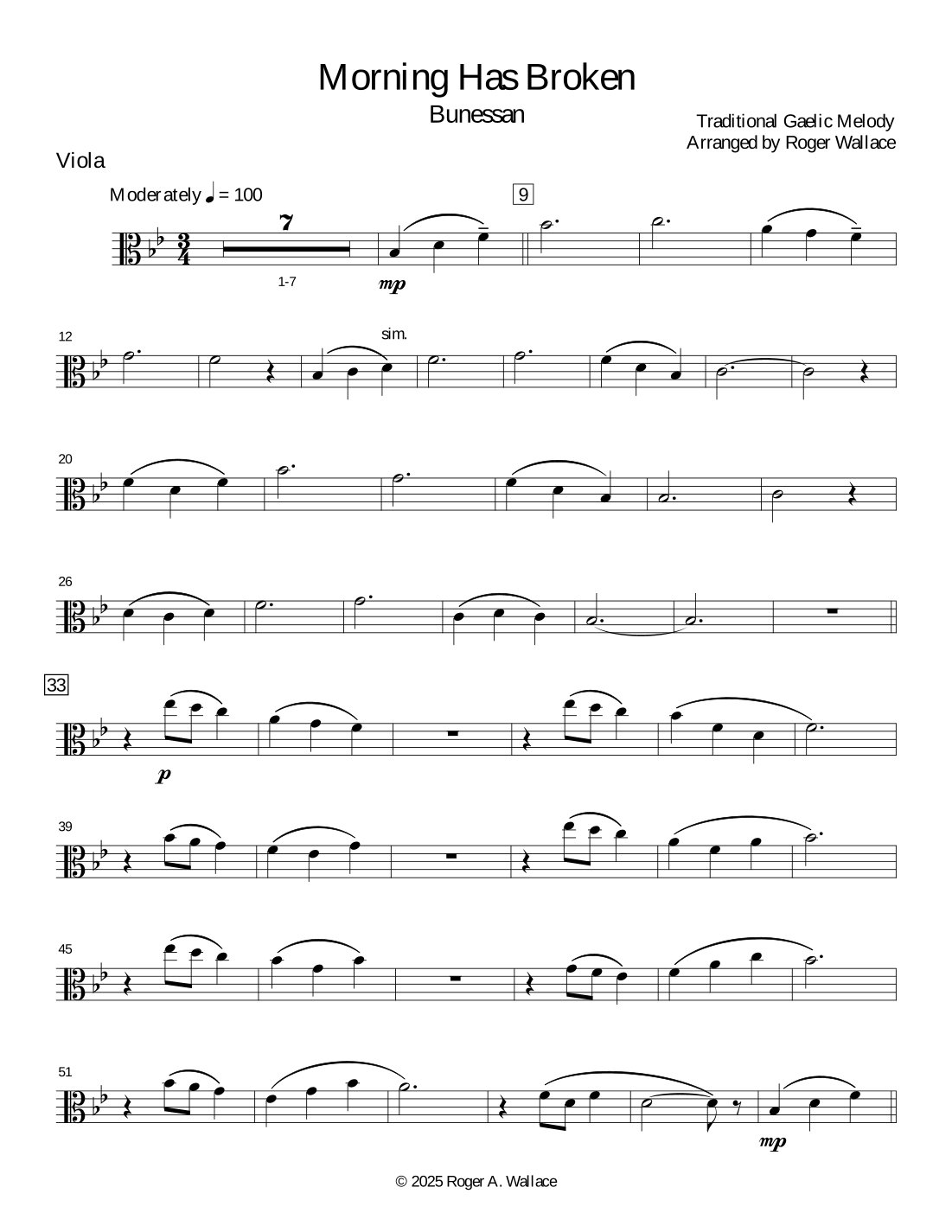 Morning Has Broken

Bunessan

Traditional Gaelic Melody
Arranged by Roger Wallace

Viola

Moderately ♩ = 100

9

7

1-7

mp

12

sim.

20

26

33

p

39

45

51

mp

© 2025 Roger A. Wallace